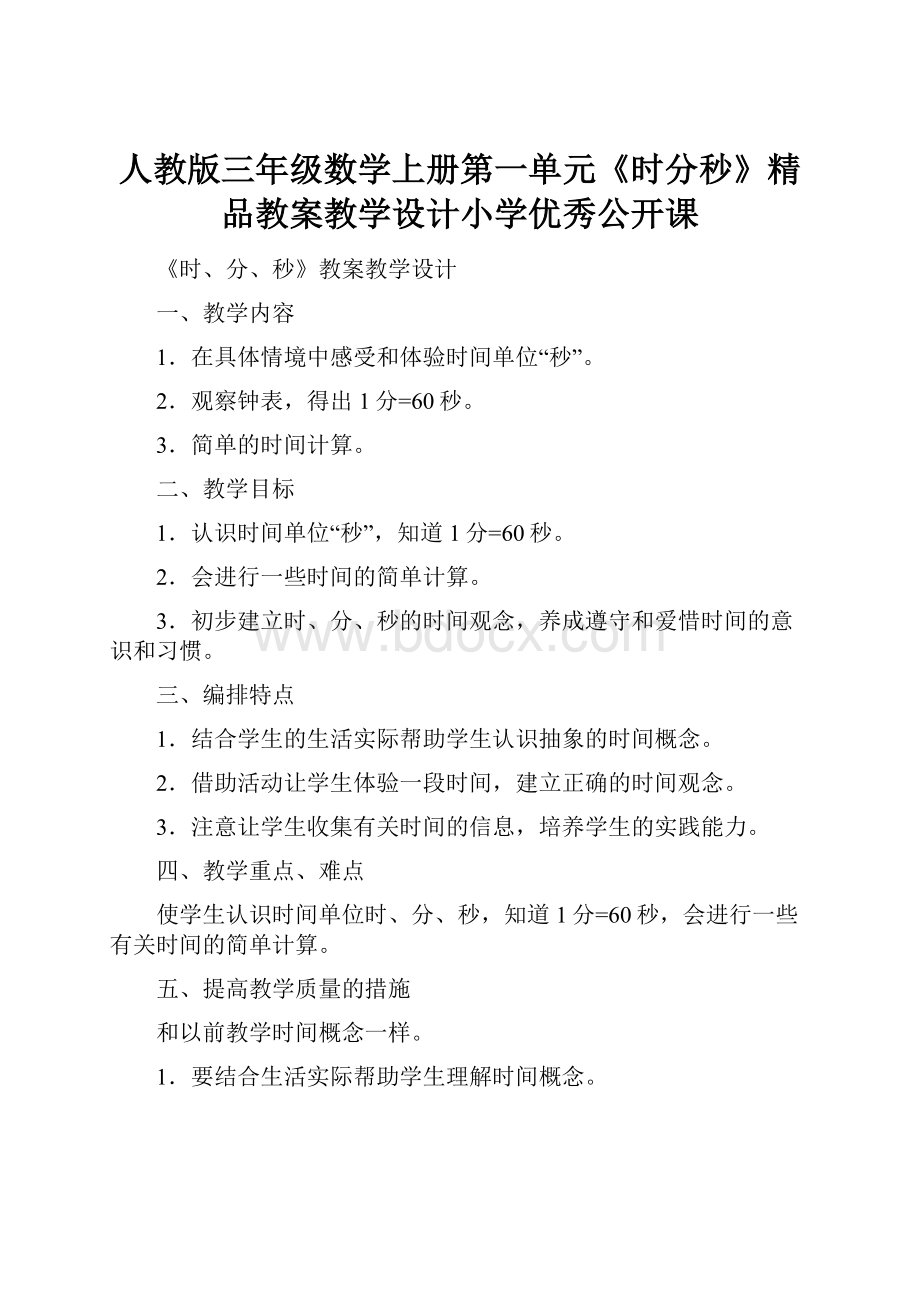 人教版三年级数学上册第一单元《时分秒》精品教案教学设计小学优秀公开课

《时、分、秒》教案教学设计

一、教学内容

1．在具体情境中感受和体验时间单位“秒”。

2．观察钟表，得出 1 分=60 秒。

3．简单的时间计算。

二、教学目标

1．认识时间单位“秒”，知道 1 分=60 秒。

2．会进行一些时间的简单计算。

3．初步建立时、分、秒的时间观念，养成遵守和爱惜时间的意识和习惯。

www.bdocx.com

三、编排特点

1．结合学生的生活实际帮助学生认识抽象的时间概念。

2．借助活动让学生体验一段时间，建立正确的时间观念。

3．注意让学生收集有关时间的信息，培养学生的实践能力。

四、教学重点、难点

使学生认识时间单位时、分、秒，知道 1 分=60 秒，会进行一些有关时间的简单计算。

五、提高教学质量的措施

和以前教学时间概念一样。

1．要结合生活实际帮助学生理解时间概念。